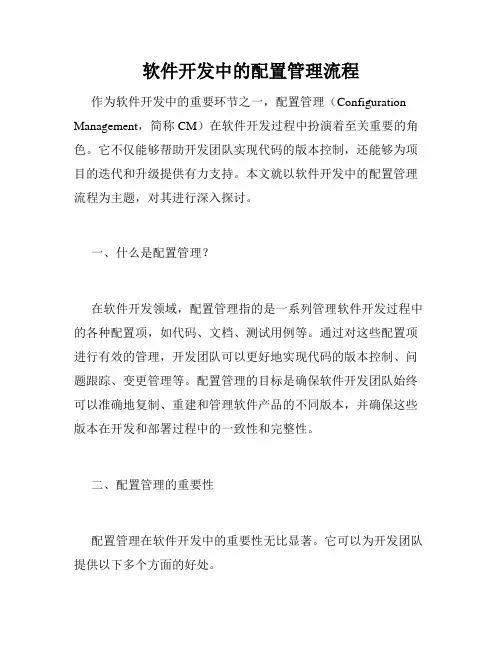 软件开发中的配置管理流程

作为软件开发中的重要环节之一，配置管理（Configuration Management，简称 CM）在软件开发过程中扮演着至关重要的角色。它不仅能够帮助开发团队实现代码的版本控制，还能够为项目的迭代和升级提供有力支持。本文就以软件开发中的配置管理流程为主题，对其进行深入探讨。

一、什么是配置管理？

在软件开发领域，配置管理指的是一系列管理软件开发过程中的各种配置项，如代码、文档、测试用例等。通过对这些配置项进行有效的管理，开发团队可以更好地实现代码的版本控制、问题跟踪、变更管理等。配置管理的目标是确保软件开发团队始终可以准确地复制、重建和管理软件产品的不同版本，并确保这些版本在开发和部署过程中的一致性和完整性。

二、配置管理的重要性

配置管理在软件开发中的重要性无比显著。它可以为开发团队提供以下多个方面的好处。